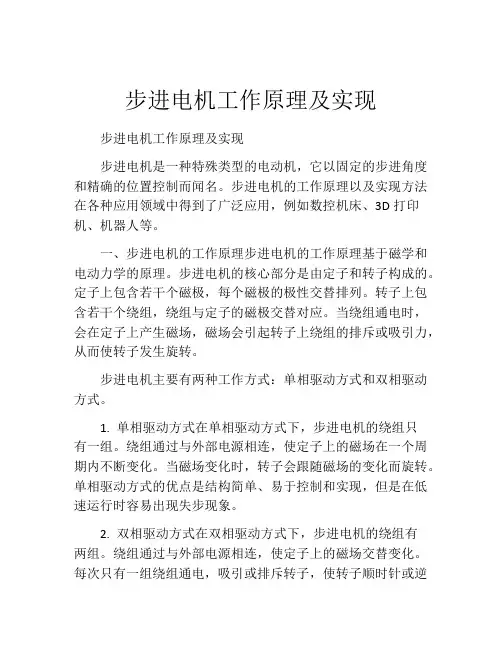 步进电机工作原理及实现

步进电机工作原理及实现

步进电机是一种特殊类型的电动机，它以固定的步进角度和精确的位置控制而闻名。步进电机的工作原理以及实现方法在各种应用领域中得到了广泛应用，例如数控机床、3D 打印机、机器人等。

一、步进电机的工作原理步进电机的工作原理基于磁学和电动力学的原理。步进电机的核心部分是由定子和转子构成的。定子上包含若干个磁极，每个磁极的极性交替排列。转子上包含若干个绕组，绕组与定子的磁极交替对应。当绕组通电时，会在定子上产生磁场，磁场会引起转子上绕组的排斥或吸引力，从而使转子发生旋转。

步进电机主要有两种工作方式：单相驱动方式和双相驱动方式。

1. 单相驱动方式在单相驱动方式下，步进电机的绕组只有一组。绕组通过与外部电源相连，使定子上的磁场在一个周期内不断变化。当磁场变化时，转子会跟随磁场的变化而旋转。单相驱动方式的优点是结构简单、易于控制和实现，但是在低速运行时容易出现失步现象。

2. 双相驱动方式在双相驱动方式下，步进电机的绕组有两组。绕组通过与外部电源相连，使定子上的磁场交替变化。每次只有一组绕组通电，吸引或排斥转子，使转子顺时针或逆